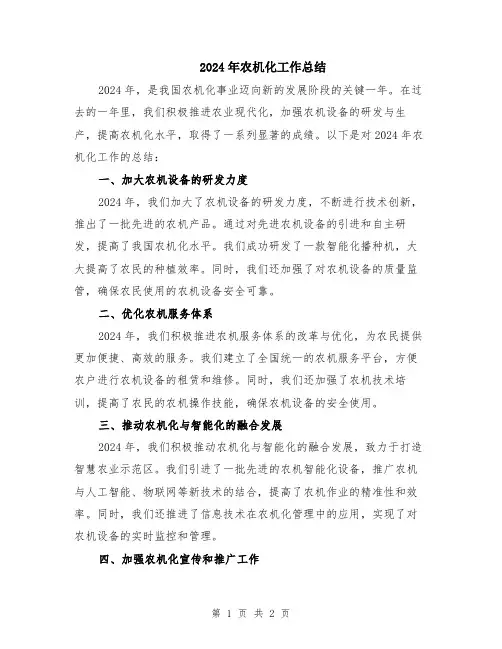 2024年农机化工作总结

2024年，是我国农机化事业迈向新的发展阶段的关键一年。在过去的一年里，我们积极推进农业现代化，加强农机设备的研发与生产，提高农机化水平，取得了一系列显著的成绩。以下是对2024年农机化工作的总结：

一、加大农机设备的研发力度

2024年，我们加大了农机设备的研发力度，不断进行技术创新，推出了一批先进的农机产品。通过对先进农机设备的引进和自主研发，提高了我国农机化水平。我们成功研发了一款智能化播种机，大大提高了农民的种植效率。同时，我们还加强了对农机设备的质量监管，确保农民使用的农机设备安全可靠。

二、优化农机服务体系

2024年，我们积极推进农机服务体系的改革与优化，为农民提供更加便捷、高效的服务。我们建立了全国统一的农机服务平台，方便农户进行农机设备的租赁和维修。同时，我们还加强了农机技术培训，提高了农民的农机操作技能，确保农机设备的安全使用。

三、推动农机化与智能化的融合发展

2024年，我们积极推动农机化与智能化的融合发展，致力于打造智慧农业示范区。我们引进了一批先进的农机智能化设备，推广农机与人工智能、物联网等新技术的结合，提高了农机作业的精准性和效率。同时，我们还推进了信息技术在农机化管理中的应用，实现了对农机设备的实时监控和管理。

四、加强农机化宣传和推广工作

第 1 页 共 2 页